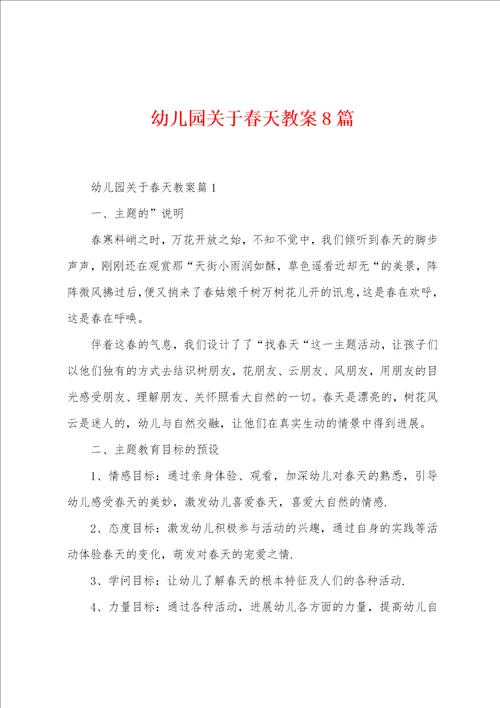 幼儿园关于春天教案8篇

幼儿园关于春天教案篇1

一、主题的”说明

春寒料峭之时，万花开放之始，不知不觉中，我们倾听到春天的脚步声声，刚刚还在观赏那“天街小雨润如酥，草色遥看近却无“的美景，阵阵微风拂过后，便又捎来了春姑娘千树万树花儿开的讯息，这是春在欢呼，这是春在呼唤。

伴着这春的气息，我们设计了了“找春天“这一主题活动，让孩子们以他们独有的方式去结识树朋友，花朋友、云朋友、风朋友，用朋友的目光感受朋友、理解朋友、关怀照看大自然的一切。春天是漂亮的，树花风云是迷人的，幼儿与自然交融，让他们在真实生动的情景中得到进展。

二、主题教育目标的预设

1、情感目标：通过亲身体验、观看，加深幼儿对春天的熟悉，引导幼儿感受春天的美妙，激发幼儿喜爱春天，喜爱大自然的情感.

2、态度目标：激发幼儿积极参与活动的兴趣，通过自身的实践等活动体验春天的变化，萌发对春天的宠爱之情.

3、学问目标：让幼儿了解春天的根本特征及人们的各种活动.

4、力量目标：通过各种活动，进展幼儿各方面的力量，提高幼儿自